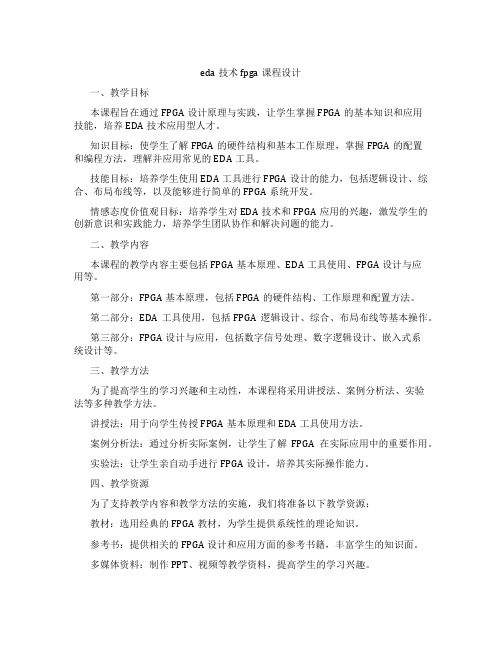 eda 技术 fpga 课程设计

一、教学目标

本课程旨在通过 FPGA 设计原理与实践，让学生掌握 FPGA 的基本知识和应用技能，培养 EDA 技术应用型人才。

知识目标：使学生了解 FPGA 的硬件结构和基本工作原理，掌握 FPGA 的配置和编程方法，理解并应用常见的 EDA 工具。

技能目标：培养学生使用 EDA 工具进行 FPGA 设计的能力，包括逻辑设计、综合、布局布线等，以及能够进行简单的 FPGA 系统开发。

情感态度价值观目标：培养学生对 EDA 技术和 FPGA 应用的兴趣，激发学生的创新意识和实践能力，培养学生团队协作和解决问题的能力。

二、教学内容

本课程的教学内容主要包括 FPGA 基本原理、EDA 工具使用、FPGA 设计与应用等。

第一部分：FPGA 基本原理，包括 FPGA 的硬件结构、工作原理和配置方法。

第二部分：EDA 工具使用，包括 FPGA 逻辑设计、综合、布局布线等基本操作。

第三部分：FPGA 设计与应用，包括数字信号处理、数字逻辑设计、嵌入式系统设计等。

三、教学方法

为了提高学生的学习兴趣和主动性，本课程将采用讲授法、案例分析法、实验法等多种教学方法。

讲授法：用于向学生传授 FPGA 基本原理和 EDA 工具使用方法。

案例分析法：通过分析实际案例，让学生了解 FPGA 在实际应用中的重要作用。

实验法：让学生亲自动手进行 FPGA 设计，培养其实际操作能力。

四、教学资源

为了支持教学内容和教学方法的实施，我们将准备以下教学资源：

教材：选用经典的 FPGA 教材，为学生提供系统性的理论知识。

参考书：提供相关的 FPGA 设计和应用方面的参考书籍，丰富学生的知识面。

多媒体资料：制作 PPT、视频等教学资料，提高学生的学习兴趣。